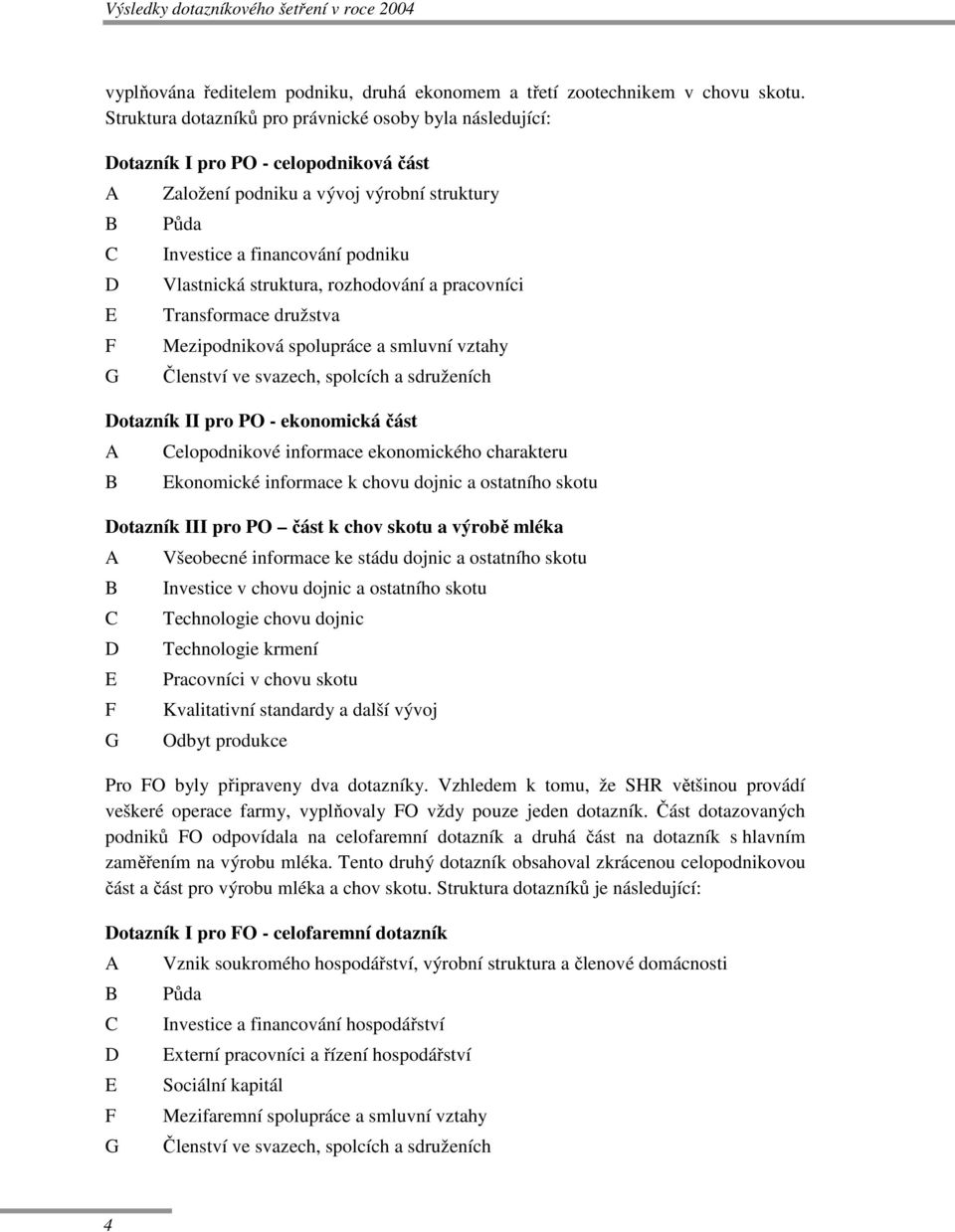 Výsledky dotazníkového šetření v roce 2004

vyplňována ředitelem podniku, druhá ekonomem a třetí zootechnikem v chovu skotu. Struktura dotazníků pro právnické osoby byla následující:

Dotazník I pro PO - celopodniková část
A Založení podniku a vývoj výrobní struktury
B Půda
C Investice a financování podniku
D Vlastnická struktura, rozhodování a pracovníci
E Transformace družstva
F Mezipodniková spolupráce a smluvní vztahy
G Členství ve svazech, spolcích a sdruženích

Dotazník II pro PO - ekonomická část
A Celopodnikové informace ekonomického charakteru
B Ekonomické informace k chovu dojnic a ostatního skotu

Dotazník III pro PO – část k chov skotu a výrobě mléka
A Všeobecné informace ke stádu dojnic a ostatního skotu
B Investice v chovu dojnic a ostatního skotu
C Technologie chovu dojnic
D Technologie krmení
E Pracovníci v chovu skotu
F Kvalitativní standardy a další vývoj
G Odbyt produkce

Pro FO byly připraveny dva dotazníky. Vzhledem k tomu, že SHR většinou provádí veškeré operace farmy, vyplňovaly FO vždy pouze jeden dotazník. Část dotazovaných podniků FO odpovídala na celofaremní dotazník a druhá část na dotazník s hlavním zaměřením na výrobu mléka. Tento druhý dotazník obsahoval zkrácenou celopodnikovou část a část pro výrobu mléka a chov skotu. Struktura dotazníků je následující:

Dotazník I pro FO - celofaremní dotazník
A Vznik soukromého hospodářství, výrobní struktura a členové domácnosti
B Půda
C Investice a financování hospodářství
D Externí pracovníci a řízení hospodářství
E Sociální kapitál
F Mezifaremní spolupráce a smluvní vztahy
G Členství ve svazech, spolcích a sdruženích

4